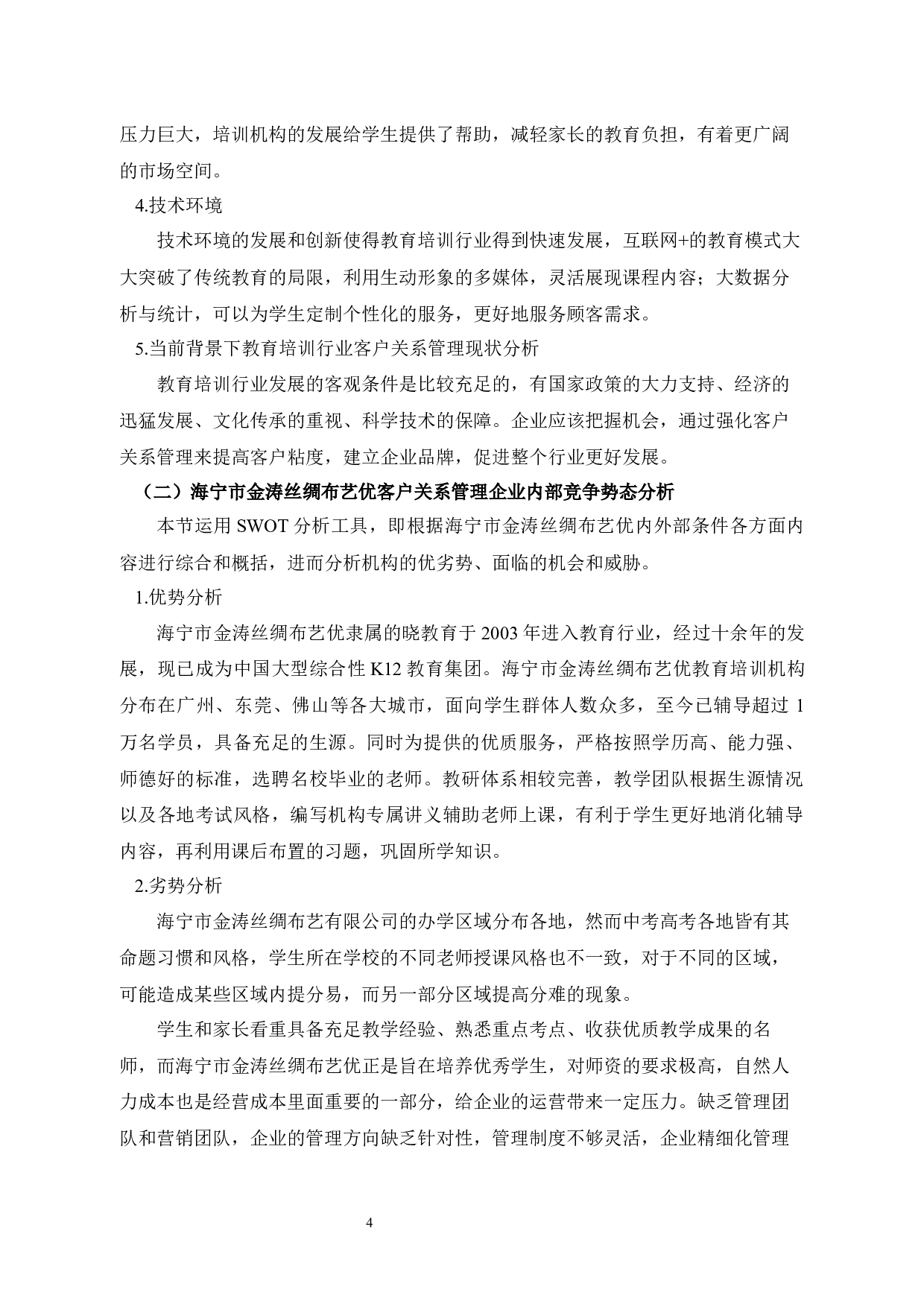 压力巨大，培训机构的发展给学生提供了帮助，减轻家长的教育负担，有着更广阔的市场空间。

4.技术环境

技术环境的发展和创新使得教育培训行业得到快速发展，互联网+的教育模式大大突破了传统教育的局限，利用生动形象的多媒体，灵活展现课程内容；大数据分析与统计，可以为学生定制个性化的服务，更好地服务顾客需求。

5.当前背景下教育培训行业客户关系管理现状分析

教育培训行业发展的客观条件是比较充足的，有国家政策的大力支持、经济的迅猛发展、文化传承的重视、科学技术的保障。企业应该把握机会，通过强化客户关系管理来提高客户粘度，建立企业品牌，促进整个行业更好发展。

（二）海宁市金涛丝绸布艺优客户关系管理企业内部竞争势态分析

本节运用 SWOT 分析工具，即根据海宁市金涛丝绸布艺优内外部条件各方面内容进行综合和概括，进而分析机构的优劣势、面临的机会和威胁。

1.优势分析

海宁市金涛丝绸布艺优隶属的晓教育于 2003 年进入教育行业，经过十余年的发展，现已成为中国大型综合性 K12 教育集团。海宁市金涛丝绸布艺优教育培训机构分布在广州、东莞、佛山等各大城市，面向学生群体人数众多，至今已辅导超过 1 万名学员，具备充足的生源。同时为提供的优质服务，严格按照学历高、能力强、师德好的标准，选聘名校毕业的老师。教研体系相较完善，教学团队根据生源情况以及各地考试风格，编写机构专属讲义辅助老师上课，有利于学生更好地消化辅导内容，再利用课后布置的习题，巩固所学知识。

2.劣势分析

海宁市金涛丝绸布艺有限公司的办学区域分布各地，然而中考高考各地皆有其命题习惯和风格，学生所在学校的不同老师授课风格也不一致，对于不同的区域，可能造成某些区域内提分易，而另一部分区域提高分难的现象。

学生和家长看重具备充足教学经验、熟悉重点考点、收获优质教学成果的名师，而海宁市金涛丝绸布艺优正是旨在培养优秀学生，对师资的要求极高，自然人力成本也是经营成本里面重要的一部分，给企业的运营带来一定压力。缺乏管理团队和营销团队，企业的管理方向缺乏针对性，管理制度不够灵活，企业精细化管理

4